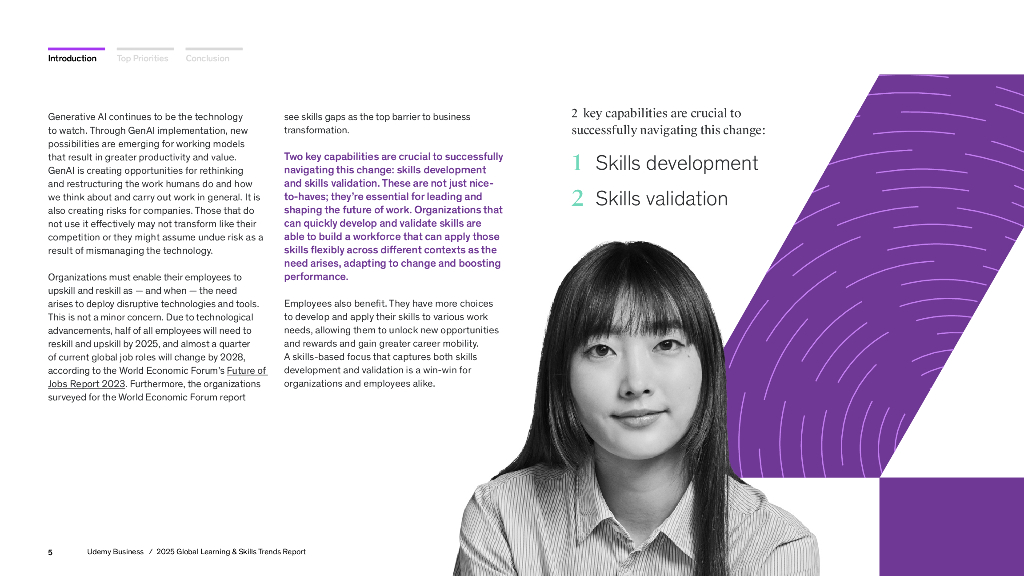 Introduction Top Priorities Conclusion

Generative AI continues to be the technology to watch. Through GenAI implementation, new possibilities are emerging for working models that result in greater productivity and value. GenAI is creating opportunities for rethinking and restructuring the work humans do and how we think about and carry out work in general. It is also creating risks for companies. Those that do not use it effectively may not transform like their competition or they might assume undue risk as a result of mismanaging the technology.

Organizations must enable their employees to upskill and reskill as — and when — the need arises to deploy disruptive technologies and tools. This is not a minor concern. Due to technological advancements, half of all employees will need to reskill and upskill by 2025, and almost a quarter of current global job roles will change by 2028, according to the World Economic Forum's Future of Jobs Report 2023. Furthermore, the organizations surveyed for the World Economic Forum report see skills gaps as the top barrier to business transformation.

Two key capabilities are crucial to successfully navigating this change: skills development and skills validation. These are not just nice-to-haves; they're essential for leading and shaping the future of work. Organizations that can quickly develop and validate skills are able to build a workforce that can apply those skills flexibly across different contexts as the need arises, adapting to change and boosting performance.

Employees also benefit. They have more choices to develop and apply their skills to various work needs, allowing them to unlock new opportunities and rewards and gain greater career mobility. A skills-based focus that captures both skills development and validation is a win-win for organizations and employees alike.

2 key capabilities are crucial to successfully navigating this change:

1 Skills development

2 Skills validation

5 Udemy Business / 2025 Global Learning & Skills Trends Report